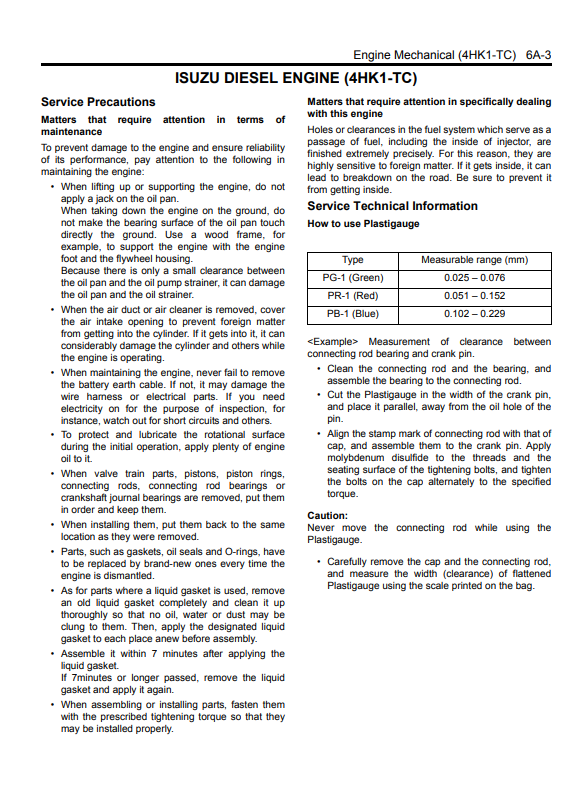 Engine Mechanical (4HK1-TC) 6A-3

ISUZU DIESEL ENGINE (4HK1-TC)

Service Precautions

Matters that require attention in terms of maintenance

To prevent damage to the engine and ensure reliability of its performance, pay attention to the following in maintaining the engine:

• When lifting up or supporting the engine, do not apply a jack on the oil pan.
When taking down the engine on the ground, do not make the bearing surface of the oil pan touch directly the ground. Use a wood frame, for example, to support the engine with the engine foot and the flywheel housing.
Because there is only a small clearance between the oil pan and the oil pump strainer, it can damage the oil pan and the oil strainer.
• When the air duct or air cleaner is removed, cover the air intake opening to prevent foreign matter from getting into the cylinder. If it gets into it, it can considerably damage the cylinder and others while the engine is operating.
• When maintaining the engine, never fail to remove the battery earth cable. If not, it may damage the wire harness or electrical parts. If you need electricity on for the purpose of inspection, for instance, watch out for short circuits and others.
• To protect and lubricate the rotational surface during the initial operation, apply plenty of engine oil to it.
• When valve train parts, pistons, piston rings, connecting rods, connecting rod bearings or crankshaft journal bearings are removed, put them in order and keep them.
• When installing them, put them back to the same location as they were removed.
• Parts, such as gaskets, oil seals and O-rings, have to be replaced by brand-new ones every time the engine is dismantled.
• As for parts where a liquid gasket is used, remove an old liquid gasket completely and clean it up thoroughly so that no oil, water or dust may be clung to them. Then, apply the designated liquid gasket to each place anew before assembly.
• Assemble it within 7 minutes after applying the liquid gasket.
If 7minutes or longer passed, remove the liquid gasket and apply it again.
• When assembling or installing parts, fasten them with the prescribed tightening torque so that they may be installed properly.

Matters that require attention in specifically dealing with this engine

Holes or clearances in the fuel system which serve as a passage of fuel, including the inside of injector, are finished extremely precisely. For this reason, they are highly sensitive to foreign matter. If it gets inside, it can lead to breakdown on the road. Be sure to prevent it from getting inside.

Service Technical Information

How to use Plastigauge

| Type | Measurable range (mm) |
|---|---|
| PG-1 (Green) | 0.025 – 0.076 |
| PR-1 (Red) | 0.051 – 0.152 |
| PB-1 (Blue) | 0.102 – 0.229 |

<Example> Measurement of clearance between connecting rod bearing and crank pin.

• Clean the connecting rod and the bearing, and assemble the bearing to the connecting rod.
• Cut the Plastigauge in the width of the crank pin, and place it parallel, away from the oil hole of the pin.
• Align the stamp mark of connecting rod with that of cap, and assemble them to the crank pin. Apply molybdenum disulfide to the threads and the seating surface of the tightening bolts, and tighten the bolts on the cap alternately to the specified torque.

Caution:
Never move the connecting rod while using the Plastigauge.

• Carefully remove the cap and the connecting rod, and measure the width (clearance) of flattened Plastigauge using the scale printed on the bag.